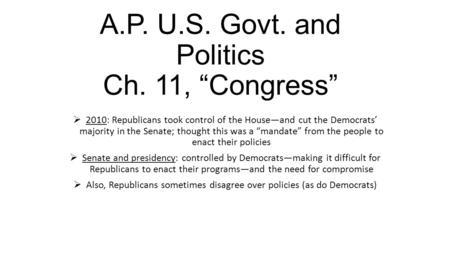 A.P. U.S. Govt. and Politics
Ch. 11, “Congress”

➢ 2010: Republicans took control of the House—and cut the Democrats’ majority in the Senate; thought this was a “mandate” from the people to enact their policies

➢ Senate and presidency: controlled by Democrats—making it difficult for Republicans to enact their programs—and the need for compromise

➢ Also, Republicans sometimes disagree over policies (as do Democrats)